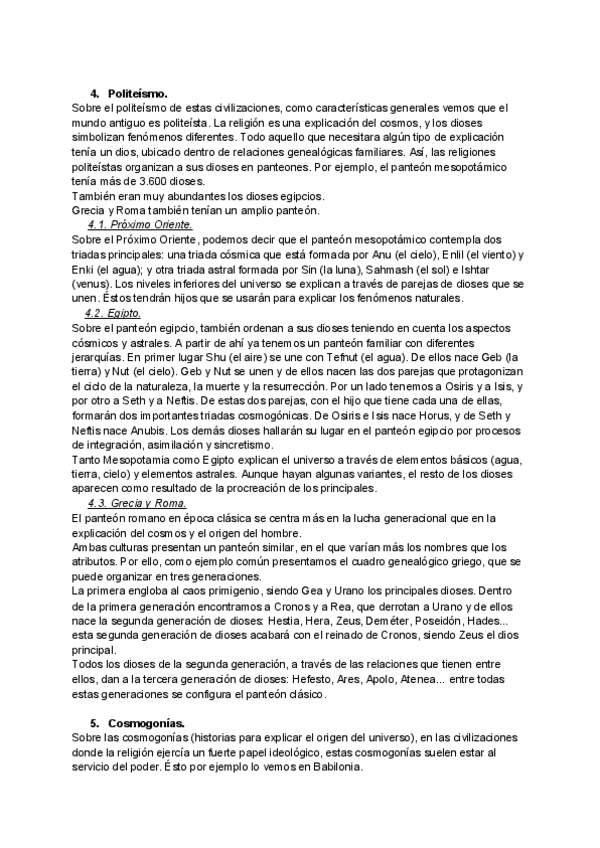 4. Politeísmo.
Sobre el politeísmo de estas civilizaciones, como características generales vemos que el mundo antiguo es politeísta. La religión es una explicación del cosmos, y los dioses simbolizan fenómenos diferentes. Todo aquello que necesitara algún tipo de explicación tenía un dios, ubicado dentro de relaciones genealógicas familiares. Así, las religiones politeístas organizan a sus dioses en panteones. Por ejemplo, el panteón mesopotámico tenía más de 3.600 dioses.
También eran muy abundantes los dioses egipcios.
Grecia y Roma también tenían un amplio panteón.
4.1. Próximo Oriente.
Sobre el Próximo Oriente, podemos decir que el panteón mesopotámico contempla dos triadas principales: una triada cósmica que está formada por Anu (el cielo), Enlil (el viento) y Enki (el agua); y otra triada astral formada por Sin (la luna), Sahmash (el sol) e Ishtar (venus). Los niveles inferiores del universo se explican a través de parejas de dioses que se unen. Éstos tendrán hijos que se usarán para explicar los fenómenos naturales.
4.2. Egipto.
Sobre el panteón egipcio, también ordenan a sus dioses teniendo en cuenta los aspectos cósmicos y astrales. A partir de ahí ya tenemos un panteón familiar con diferentes jerarquías. En primer lugar Shu (el aire) se une con Tefnut (el agua). De ellos nace Geb (la tierra) y Nut (el cielo). Geb y Nut se unen y de ellos nacen las dos parejas que protagonizan el ciclo de la naturaleza, la muerte y la resurrección. Por un lado tenemos a Osiris y a Isis, y por otro a Seth y a Neftis. De estas dos parejas, con el hijo que tiene cada una de ellas, formarán dos importantes triadas cosmogónicas. De Osiris e Isis nace Horus, y de Seth y Neftis nace Anubis. Los demás dioses hallarán su lugar en el panteón egipcio por procesos de integración, asimilación y sincretismo.
Tanto Mesopotamia como Egipto explican el universo a través de elementos básicos (agua, tierra, cielo) y elementos astrales. Aunque hayan algunas variantes, el resto de los dioses aparecen como resultado de la procreación de los principales.
4.3. Grecia y Roma.
El panteón romano en época clásica se centra más en la lucha generacional que en la explicación del cosmos y el origen del hombre.
Ambas culturas presentan un panteón similar, en el que varían más los nombres que los atributos. Por ello, como ejemplo común presentamos el cuadro genealógico griego, que se puede organizar en tres generaciones.
La primera engloba al caos primigenio, siendo Gea y Urano los principales dioses. Dentro de la primera generación encontramos a Cronos y a Rea, que derrotan a Urano y de ellos nace la segunda generación de dioses: Hestia, Hera, Zeus, Deméter, Poseidón, Hades... esta segunda generación de dioses acabará con el reinado de Cronos, siendo Zeus el dios principal.
Todos los dioses de la segunda generación, a través de las relaciones que tienen entre ellos, dan a la tercera generación de dioses: Hefesto, Ares, Apolo, Atenea... entre todas estas generaciones se configura el panteón clásico.

5. Cosmogonías.
Sobre las cosmogonías (historias para explicar el origen del universo), en las civilizaciones donde la religión ejercía un fuerte papel ideológico, estas cosmogonías suelen estar al servicio del poder. Ésto por ejemplo lo vemos en Babilonia.